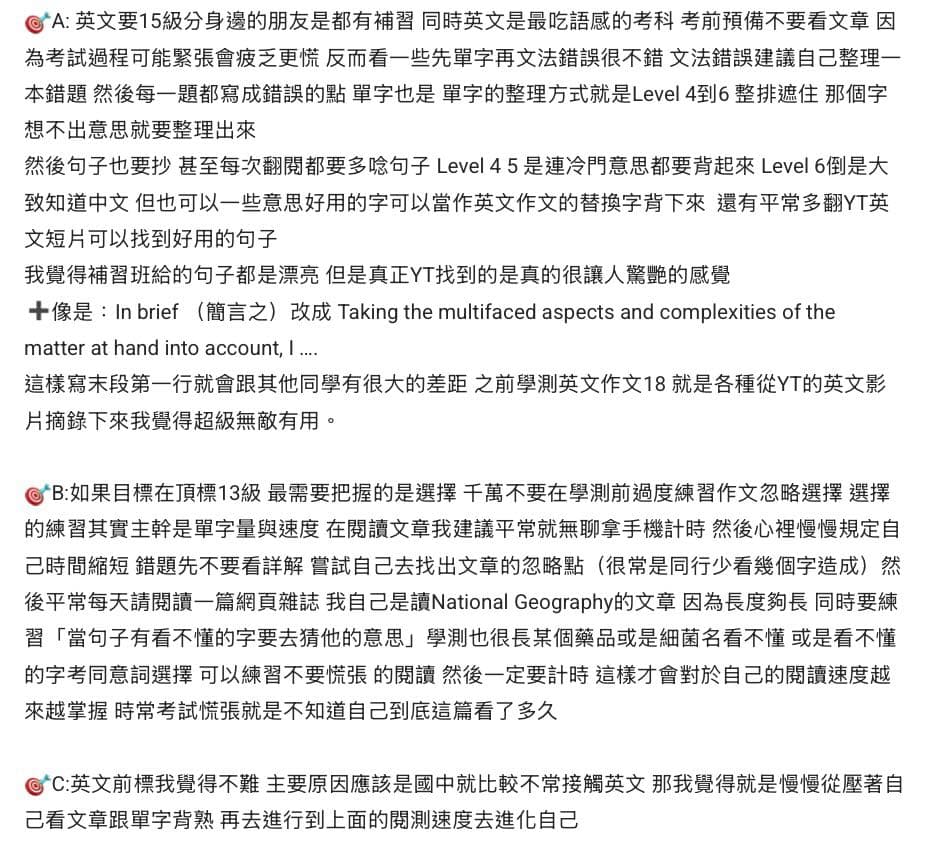 🎯A: 英文要15級分身邊的朋友是都有補習 同時英文是最吃語感的考科 考前預備不要看文章 因為考試過程可能緊張會疲乏更慌 反而看一些先單字再文法錯誤很不錯 文法錯誤建議自己整理一本錯題 然後每一題都寫成錯誤的點 單字也是 單字的整理方式就是Level 4到6 整排遮住 那個字想不出意思就要整理出來
然後句子也要抄 甚至每次翻閱都要多唸句子 Level 4 5 是連冷門意思都要背起來 Level 6倒是大致知道中文 但也可以一些意思好用的字可以當作英文作文的替換字背下來 還有平常多翻YT英文短片可以找到好用的句子
我覺得補習班給的句子都是漂亮 但是真正YT找到的是真的很讓人驚艷的感覺
➕像是：In brief （簡言之）改成 Taking the multifaced aspects and complexities of the matter at hand into account, I ....
這樣寫末段第一行就會跟其他同學有很大的差距 之前學測英文作文18 就是各種從YT的英文影片摘錄下來我覺得超級無敵有用。

🎯B:如果目標在頂標13級 最需要把握的是選擇 千萬不要在學測前過度練習作文忽略選擇 選擇的練習其實主幹是單字量與速度 在閱讀文章我建議平常就無聊拿手機計時 然後心裡慢慢規定自己時間縮短 錯題先不要看詳解 嘗試自己去找出文章的忽略點（很常是同行少看幾個字造成）然後平常每天請閱讀一篇網頁雜誌 我自己是讀National Geography的文章 因為長度夠長 同時要練習「當句子有看不懂的字要去猜他的意思」學測也很長某個藥品或是細菌名看不懂 或是看不懂的字考同意詞選擇 可以練習不要慌張 的閱讀 然後一定要計時 這樣才會對於自己的閱讀速度越來越掌握 時常考試慌張就是不知道自己到底這篇看了多久

🎯C:英文前標我覺得不難 主要原因應該是國中就比較不常接觸英文 那我覺得就是慢慢從壓著自己看文章跟單字背熟 再去進行到上面的閱測速度去進化自己